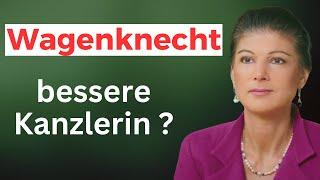 Wagenknecht

bessere Kanzlerin ?